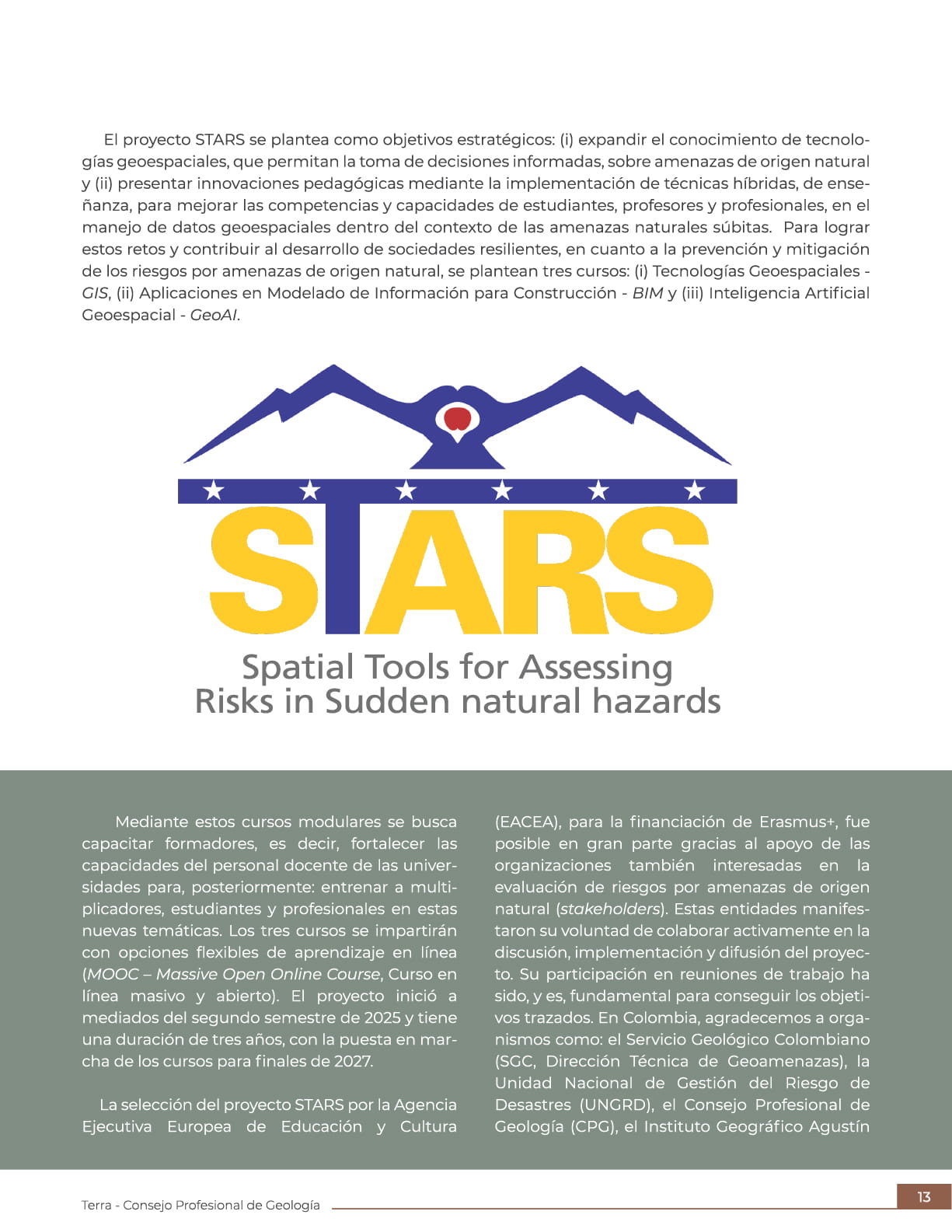 El proyecto STARS se plantea como objetivos estratégicos: (i) expandir el conocimiento de tecnologías geoespaciales, que permitan la toma de decisiones informadas, sobre amenazas de origen natural y (ii) presentar innovaciones pedagógicas mediante la implementación de técnicas híbridas, de enseñanza, para mejorar las competencias y capacidades de estudiantes, profesores y profesionales, en el manejo de datos geoespaciales dentro del contexto de las amenazas naturales súbitas. Para lograr estos retos y contribuir al desarrollo de sociedades resilientes, en cuanto a la prevención y mitigación de los riesgos por amenazas de origen natural, se plantean tres cursos: (i) Tecnologías Geoespaciales - GIS, (ii) Aplicaciones en Modelado de Información para Construcción - BIM y (iii) Inteligencia Artificial Geoespacial - GeoAI.

STARS
Spatial Tools for Assessing
Risks in Sudden natural hazards

Mediante estos cursos modulares se busca capacitar formadores, es decir, fortalecer las capacidades del personal docente de las universidades para, posteriormente: entrenar a multiplicadores, estudiantes y profesionales en estas nuevas temáticas. Los tres cursos se impartirán con opciones flexibles de aprendizaje en línea (MOOC – Massive Open Online Course, Curso en línea masivo y abierto). El proyecto inició a mediados del segundo semestre de 2025 y tiene una duración de tres años, con la puesta en marcha de los cursos para finales de 2027.

La selección del proyecto STARS por la Agencia Ejecutiva Europea de Educación y Cultura (EACEA), para la financiación de Erasmus+, fue posible en gran parte gracias al apoyo de las organizaciones también interesadas en la evaluación de riesgos por amenazas de origen natural (stakeholders). Estas entidades manifestaron su voluntad de colaborar activamente en la discusión, implementación y difusión del proyecto. Su participación en reuniones de trabajo ha sido, y es, fundamental para conseguir los objetivos trazados. En Colombia, agradecemos a organismos como: el Servicio Geológico Colombiano (SGC, Dirección Técnica de Geoamenazas), la Unidad Nacional de Gestión del Riesgo de Desastres (UNGRD), el Consejo Profesional de Geología (CPG), el Instituto Geográfico Agustín

Terra - Consejo Profesional de Geología

13